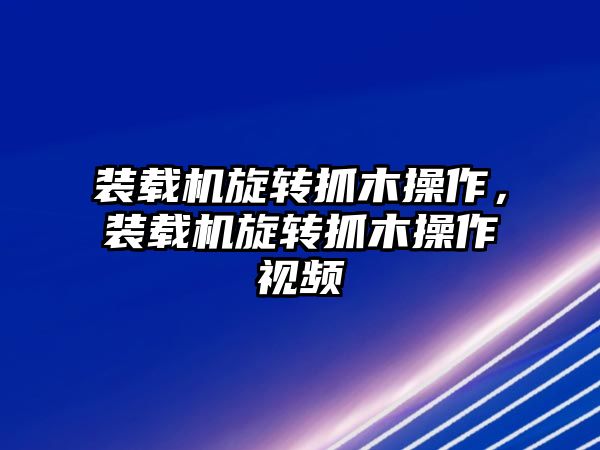 装载机旋转抓木操作，装载机旋转抓木操作视频